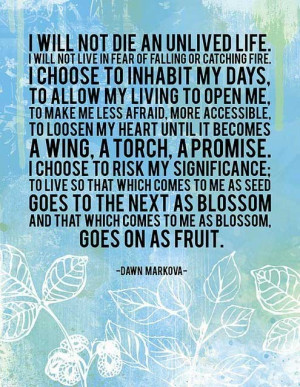 I WILL NOT DIE AN UNLIVED LIFE.
I WILL NOT LIVE IN FEAR OF FALLING OR CATCHING FIRE.
I CHOOSE TO INHABIT MY DAYS,
TO ALLOW MY LIVING TO OPEN ME,
TO MAKE ME LESS AFRAID, MORE ACCESSIBLE,
TO LOOSEN MY HEART UNTIL IT BECOMES
A WING, A TORCH, A PROMISE.
I CHOOSE TO RISK MY SIGNIFICANCE;
TO LIVE SO THAT WHICH COMES TO ME AS SEED
GOES TO THE NEXT AS BLOSSOM
AND THAT WHICH COMES TO ME AS BLOSSOM,
GOES ON AS FRUIT.

-DAWN MARKOVA-